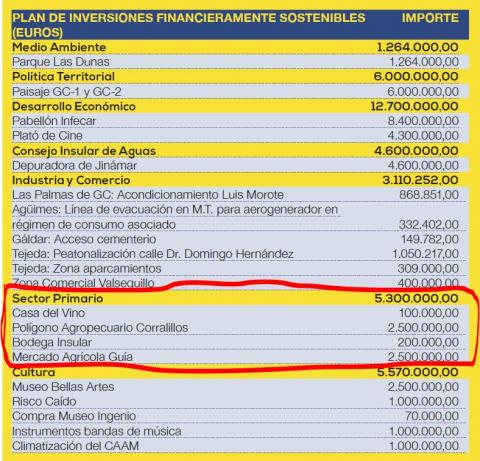 | PLAN DE INVERSIONES FINANCIERAMENTE SOSTENIBLES (EUROS) | IMPORTE |
|---|---|
| Medio Ambiente | 1.264.000,00 |
| Parque Las Dunas | 1.264.000,00 |
| Política Territorial | 6.000.000,00 |
| Paisaje GC-1 y GC-2 | 6.000.000,00 |
| Desarrollo Económico | 12.700.000,00 |
| Pabellón Infecar | 8.400.000,00 |
| Plató de Cine | 4.300.000,00 |
| Consejo Insular de Aguas | 4.600.000,00 |
| Depuradora de Jinámar | 4.600.000,00 |
| Industria y Comercio | 3.110.252,00 |
| Las Palmas de GC: Acondicionamiento Luis Morote | 868.851,00 |
| Agüimes: Línea de evacuación en M.T. para aerogenerador en régimen de consumo asociado | 332.402,00 |
| Gáldar: Acceso cementerio | 149.782,00 |
| Tejeda: Peatonalización calle Dr. Domingo Hernández | 1.050.217,00 |
| Tejeda: Zona aparcamientos | 309.000,00 |
| Zona Comercial Valsequillo | 400.000,00 |
| Sector Primario | 5.300.000,00 |
| Casa del Vino | 100.000,00 |
| Polígono Agropecuario Corralillos | 2.500.000,00 |
| Bodega Insular | 200.000,00 |
| Mercado Agrícola Guía | 2.500.000,00 |
| Cultura | 5.570.000,00 |
| Museo Bellas Artes | 2.500.000,00 |
| Risco Caído | 1.000.000,00 |
| Compra Museo Ingenio | 70.000,00 |
| Instrumentos bandas de música | 1.000.000,00 |
| Climatización del CAAM | 1.000.000,00 |